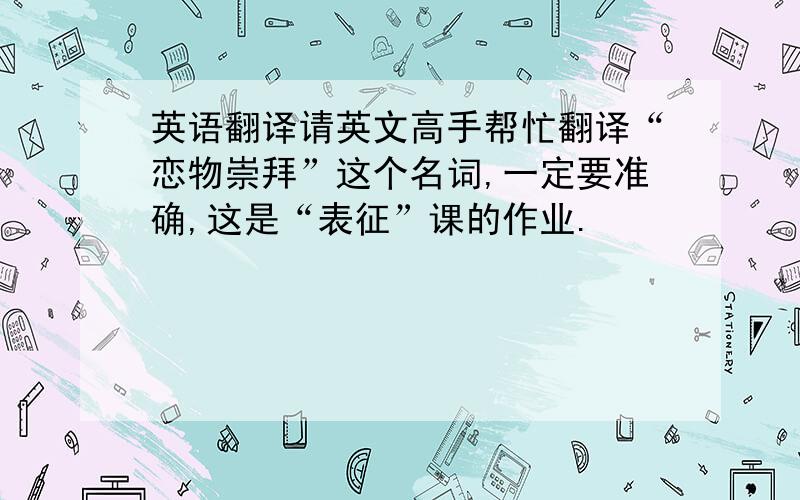 英语翻译请英文高手帮忙翻译“恋物崇拜”这个名词,一定要准确,这是“表征”课的作业.

STATIONERY